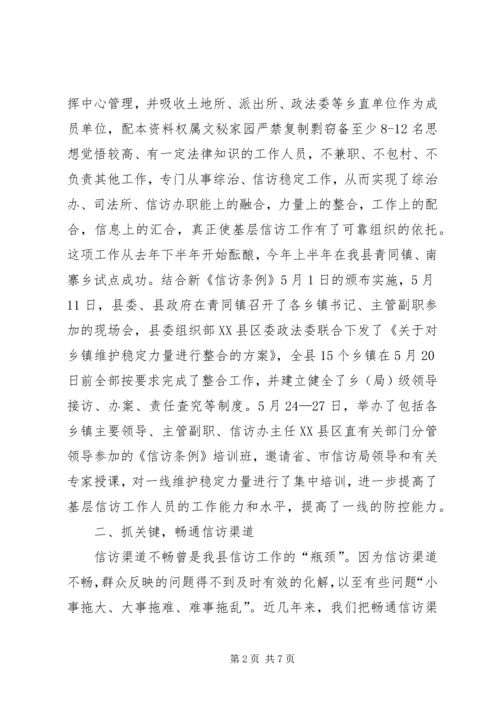 挥中心管理，并吸收土地所、派出所、政法委等乡直单位作为成员单位，配本资料权属文秘家园严禁复制剽窃备至少8-12名思想觉悟较高、有一定法律知识的工作人员，不兼职、不包村、不负责其他工作，专门从事综治、信访稳定工作，从而实现了综治办、司法所、信访办职能上的融合，力量上的整合，工作上的配合，信息上的汇合，真正使基层信访工作有了可靠组织的依托。这项工作从去年下半年开始酝酿，今年上半年在我县青同镇、南寨乡试点成功。结合新《信访条例》5月1日的颁布实施，5月11日，县委、县政府在青同镇召开了各乡镇书记、主管副职参加的现场会，县委组织部XX县区委政法委联合下发了《关于对乡镇维护稳定力量进行整合的方案》，全县15个乡镇在5月20日前全部按要求完成了整合工作，并建立健全了乡（局）级领导接访、办案、责任查究等制度。5月24—27日，举办了包括各乡镇主要领导、主管副职、信访办主任XX县区直有关部门分管领导参加的《信访条例》培训班，邀请省、市信访局领导和有关专家授课，对一线维护稳定力量进行了集中培训，进一步提高了基层信访工作人员的工作能力和水平，提高了一线的防控能力。

二、抓关键，畅通信访渠道

信访渠道不畅曾是我县信访工作的“瓶颈”。因为信访渠道不畅，群众反映的问题得不到及时有效的化解，以至有些问题“小事拖大、大事拖难、难事拖乱”。近几年来，我们把畅通信访渠

第2页 共7页